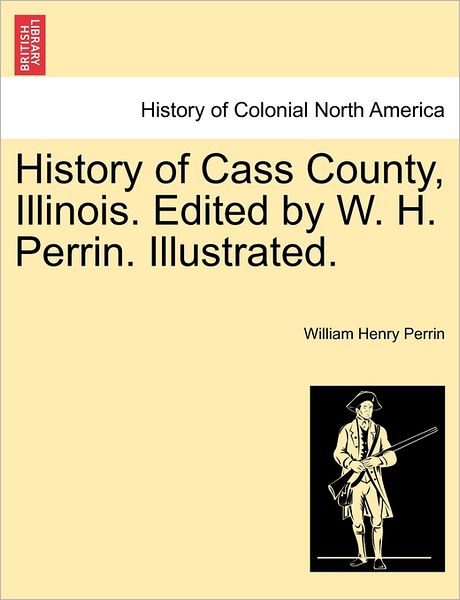 BRITISH LIBRARY

History of Colonial North America

History of Cass County, Illinois. Edited by W. H. Perrin. Illustrated.

William Henry Perrin